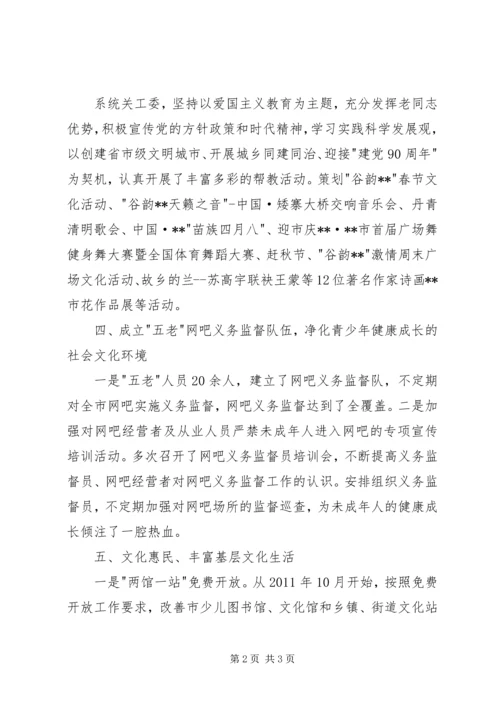 系统关工委，坚持以爱国主义教育为主题，充分发挥老同志优势，积极宣传党的方针政策和时代精神，学习实践科学发展观，以创建省市级文明城市、开展城乡同建同治、迎接"建党90周年"为契机，认真开展了丰富多彩的帮教活动。策划"谷韵**"春节文化活动、"谷韵**天籁之音"-中国·矮寨大桥交响音乐会、丹青清明歌会、中国·**"苗族四月八"、迎市庆**·**市首届广场舞健身舞大赛暨全国体育舞蹈大赛、赶秋节、"谷韵**"激情周末广场文化活动、故乡的兰--苏高宇联袂王蒙等12位著名作家诗画**市花作品展等活动。

四、成立"五老"网吧义务监督队伍，净化青少年健康成长的社会文化环境

一是"五老"人员20余人，建立了网吧义务监督队，不定期对全市网吧实施义务监督，网吧义务监督达到了全覆盖。二是加强对网吧经营者及从业人员严禁未成年人进入网吧的专项宣传培训活动。多次召开了网吧义务监督员培训会，不断提高义务监督员、网吧经营者对网吧义务监督工作的认识。安排组织义务监督员，不定期加强对网吧场所的监督巡查，为未成年人的健康成长倾注了一腔热血。

五、文化惠民、丰富基层文化生活

一是"两馆一站"免费开放。从2011年10月开始，按照免费开放工作要求，改善市少儿图书馆、文化馆和乡镇、街道文化站

第2页 共3页